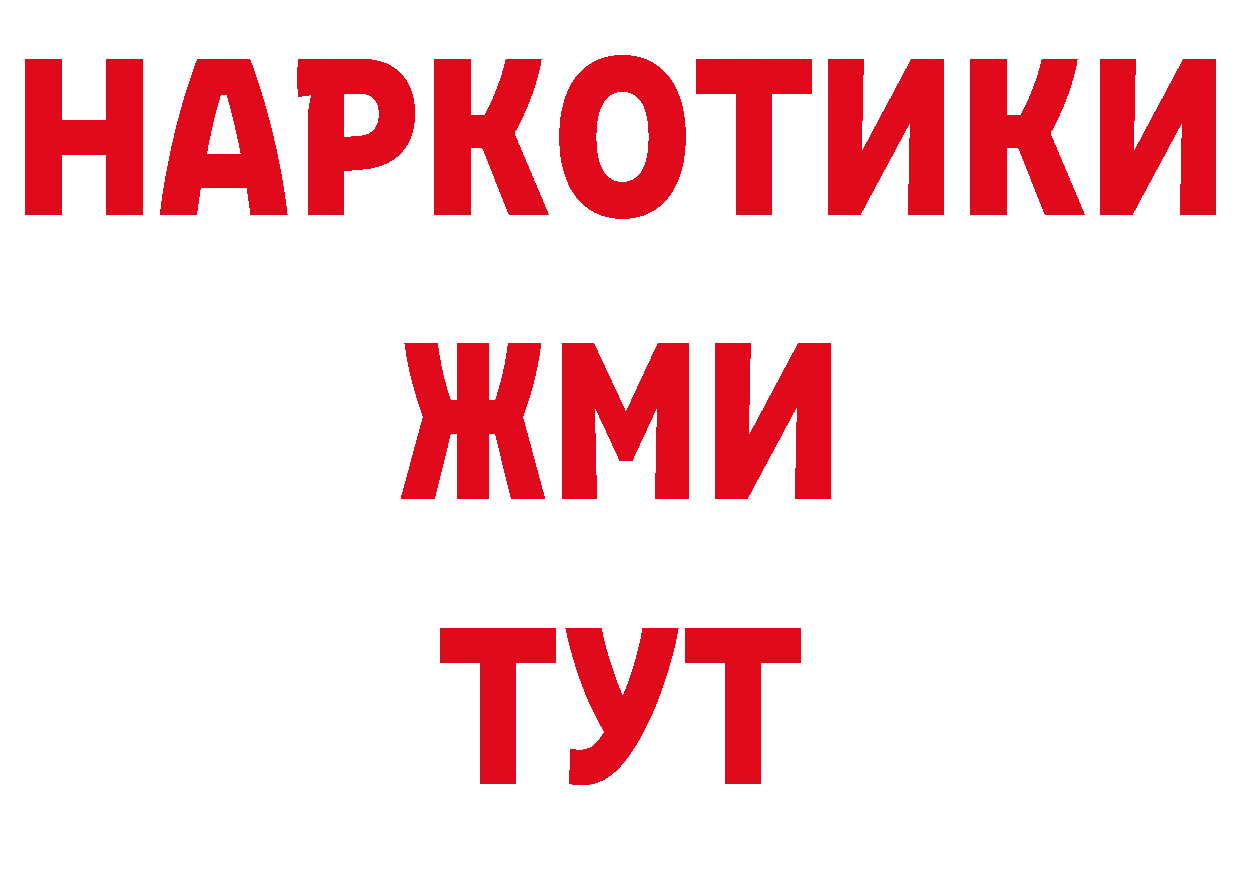 НАРКОТИКИ
ЖМИ
ТУТ